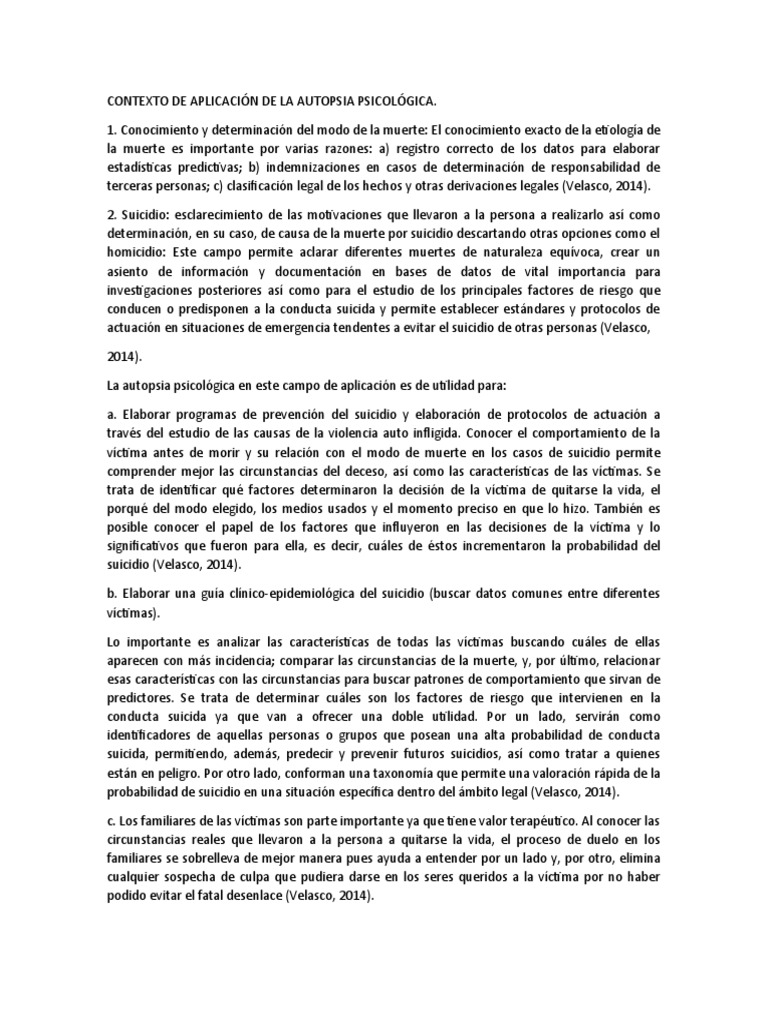 CONTEXTO DE APLICACIÓN DE LA AUTOPSIA PSICOLÓGICA.

1. Conocimiento y determinación del modo de la muerte: El conocimiento exacto de la etiología de la muerte es importante por varias razones: a) registro correcto de los datos para elaborar estadísticas predictivas; b) indemnizaciones en casos de determinación de responsabilidad de terceras personas; c) clasificación legal de los hechos y otras derivaciones legales (Velasco, 2014).

2. Suicidio: esclarecimiento de las motivaciones que llevaron a la persona a realizarlo así como determinación, en su caso, de causa de la muerte por suicidio descartando otras opciones como el homicidio: Este campo permite aclarar diferentes muertes de naturaleza equívoca, crear un asiento de información y documentación en bases de datos de vital importancia para investigaciones posteriores así como para el estudio de los principales factores de riesgo que conducen o predisponen a la conducta suicida y permite establecer estándares y protocolos de actuación en situaciones de emergencia tendentes a evitar el suicidio de otras personas (Velasco,

2014).

La autopsia psicológica en este campo de aplicación es de utilidad para:

a. Elaborar programas de prevención del suicidio y elaboración de protocolos de actuación a través del estudio de las causas de la violencia auto infligida. Conocer el comportamiento de la víctima antes de morir y su relación con el modo de muerte en los casos de suicidio permite comprender mejor las circunstancias del deceso, así como las características de las víctimas. Se trata de identificar qué factores determinaron la decisión de la víctima de quitarse la vida, el porqué del modo elegido, los medios usados y el momento preciso en que lo hizo. También es posible conocer el papel de los factores que influyeron en las decisiones de la víctima y lo significativos que fueron para ella, es decir, cuáles de éstos incrementaron la probabilidad del suicidio (Velasco, 2014).

b. Elaborar una guía clínico-epidemiológica del suicidio (buscar datos comunes entre diferentes víctimas).

Lo importante es analizar las características de todas las víctimas buscando cuáles de ellas aparecen con más incidencia; comparar las circunstancias de la muerte, y, por último, relacionar esas características con las circunstancias para buscar patrones de comportamiento que sirvan de predictores. Se trata de determinar cuáles son los factores de riesgo que intervienen en la conducta suicida ya que van a ofrecer una doble utilidad. Por un lado, servirán como identificadores de aquellas personas o grupos que posean una alta probabilidad de conducta suicida, permitiendo, además, predecir y prevenir futuros suicidios, así como tratar a quienes están en peligro. Por otro lado, conforman una taxonomía que permite una valoración rápida de la probabilidad de suicidio en una situación específica dentro del ámbito legal (Velasco, 2014).

c. Los familiares de las víctimas son parte importante ya que tiene valor terapéutico. Al conocer las circunstancias reales que llevaron a la persona a quitarse la vida, el proceso de duelo en los familiares se sobrelleva de mejor manera pues ayuda a entender por un lado y, por otro, elimina cualquier sospecha de culpa que pudiera darse en los seres queridos a la víctima por no haber podido evitar el fatal desenlace (Velasco, 2014).